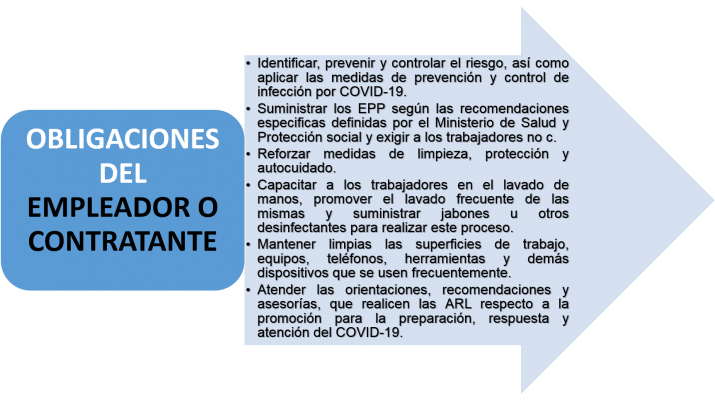 OBLIGACIONES DEL EMPLEADOR O CONTRATANTE

• Identificar, prevenir y controlar el riesgo, así como aplicar las medidas de prevención y control de infección por COVID-19.
• Suministrar los EPP según las recomendaciones especificas definidas por el Ministerio de Salud y Protección social y exigir a los trabajadores no c.
• Reforzar medidas de limpieza, protección y autocuidado.
• Capacitar a los trabajadores en el lavado de manos, promover el lavado frecuente de las mismas y suministrar jabones u otros desinfectantes para realizar este proceso.
• Mantener limpias las superficies de trabajo, equipos, teléfonos, herramientas y demás dispositivos que se usen frecuentemente.
• Atender las orientaciones, recomendaciones y asesorías, que realicen las ARL respecto a la promoción para la preparación, respuesta y atención del COVID-19.